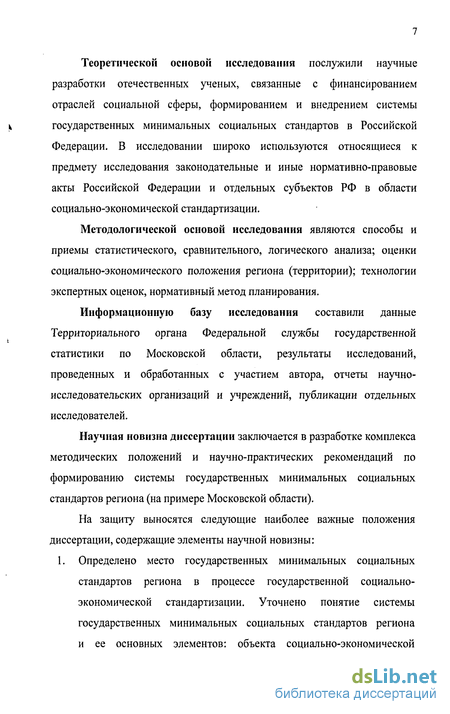 7

Теоретической основой исследования послужили научные разработки отечественных ученых, связанные с финансированием отраслей социальной сферы, формированием и внедрением системы государственных минимальных социальных стандартов в Российской Федерации. В исследовании широко используются относящиеся к предмету исследования законодательные и иные нормативно-правовые акты Российской Федерации и отдельных субъектов РФ в области социально-экономической стандартизации.

Методологической основой исследования являются способы и приемы статистического, сравнительного, логического анализа; оценки социально-экономического положения региона (территории); технологии экспертных оценок, нормативный метод планирования.

Информационную базу исследования составили данные Территориального органа Федеральной службы государственной статистики по Московской области, результаты исследований, проведенных и обработанных с участием автора, отчеты научно-исследовательских организаций и учреждений, публикации отдельных исследователей.

Научная новизна диссертации заключается в разработке комплекса методических положений и научно-практических рекомендаций по формированию системы государственных минимальных социальных стандартов региона (на примере Московской области).

На защиту выносятся следующие наиболее важные положения диссертации, содержащие элементы научной новизны:

1. Определено место государственных минимальных социальных стандартов региона в процессе государственной социально-экономической стандартизации. Уточнено понятие системы государственных минимальных социальных стандартов региона и ее основных элементов: объекта социально-экономической

dsLib.net
библиотека диссертаций